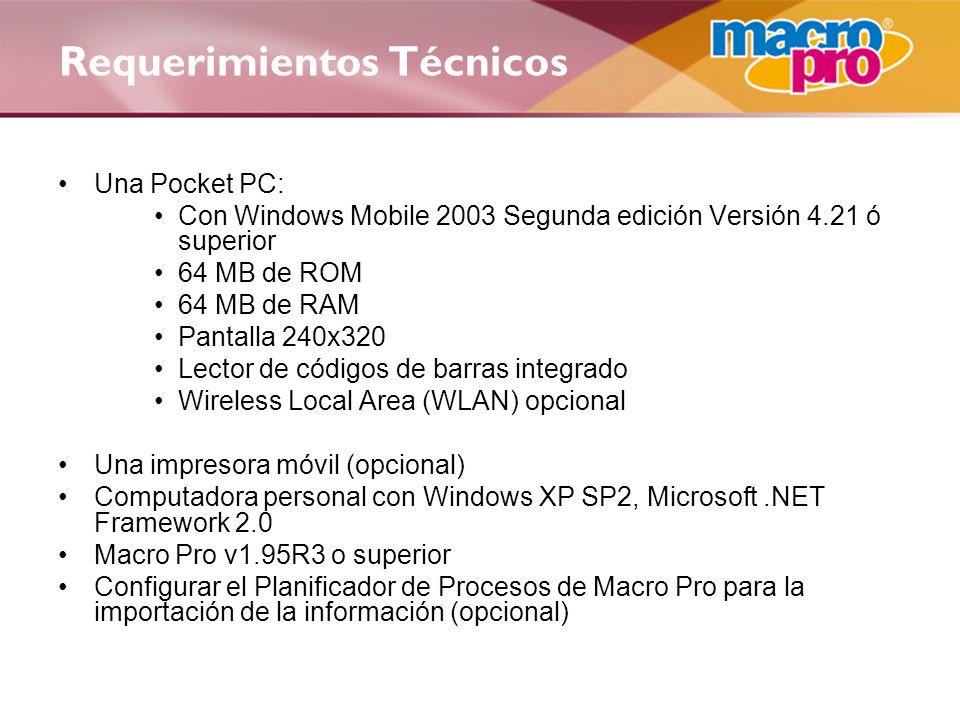 Requerimientos Técnicos

macro pro®

• Una Pocket PC:
  • Con Windows Mobile 2003 Segunda edición Versión 4.21 ó superior
  • 64 MB de ROM
  • 64 MB de RAM
  • Pantalla 240x320
  • Lector de códigos de barras integrado
  • Wireless Local Area (WLAN) opcional

• Una impresora móvil (opcional)
• Computadora personal con Windows XP SP2, Microsoft .NET Framework 2.0
• Macro Pro v1.95R3 o superior
• Configurar el Planificador de Procesos de Macro Pro para la importación de la información (opcional)